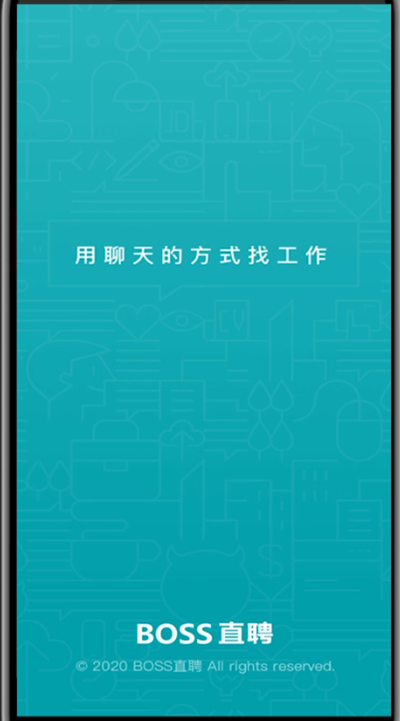 用聊天的方式找工作

BOSS直聘

© 2020 BOSS直聘 All rights reserved.